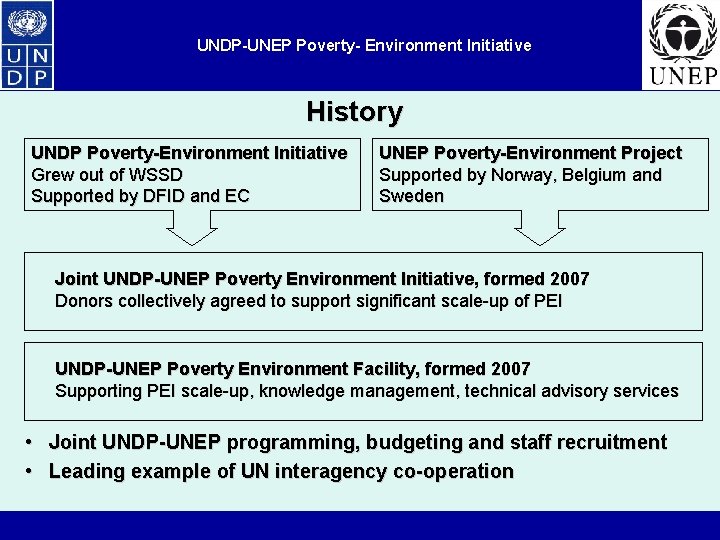 U N
D P

UNDP-UNEP Poverty- Environment Initiative

UNEP

History

UNDP Poverty-Environment Initiative
Grew out of WSSD
Supported by DFID and EC

UNEP Poverty-Environment Project
Supported by Norway, Belgium and Sweden

Joint UNDP-UNEP Poverty Environment Initiative, formed 2007
Donors collectively agreed to support significant scale-up of PEI

UNDP-UNEP Poverty Environment Facility, formed 2007
Supporting PEI scale-up, knowledge management, technical advisory services

• Joint UNDP-UNEP programming, budgeting and staff recruitment
• Leading example of UN interagency co-operation